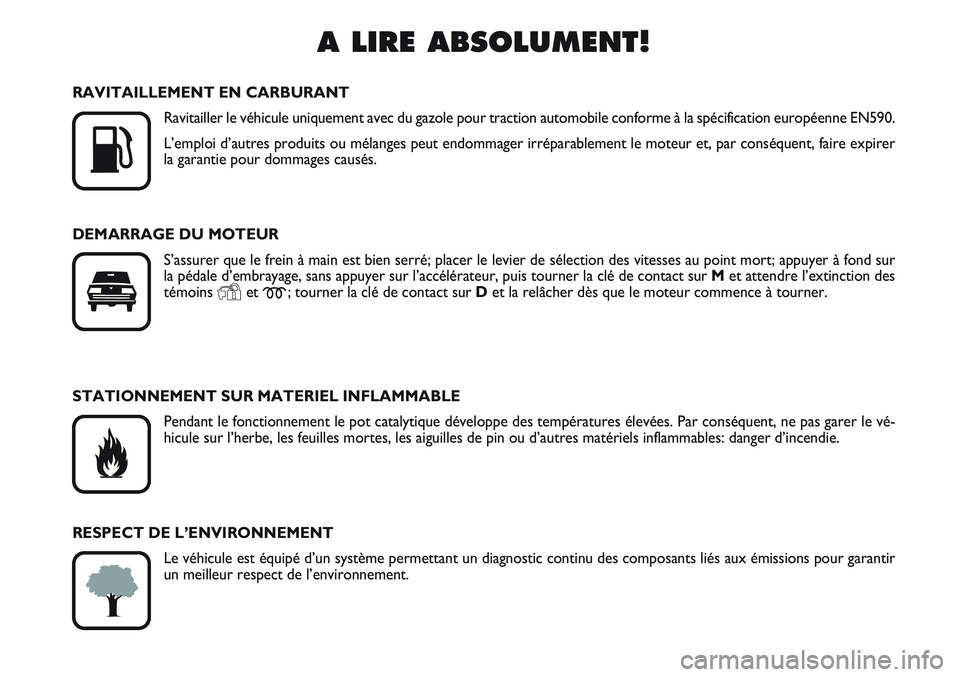 A LIRE ABSOLUMENT!

RAVITAILLEMENT EN CARBURANT

Ravitailler le véhicule uniquement avec du gazole pour traction automobile conforme à la spécification européenne EN590.

L'emploi d'autres produits ou mélanges peut endommager irréparablement le moteur et, par conséquent, faire expirer la garantie pour dommages causés.

DEMARRAGE DU MOTEUR

S'assurer que le frein à main est bien serré; placer le levier de sélection des vitesses au point mort; appuyer à fond sur la pédale d'embrayage, sans appuyer sur l'accélérateur, puis tourner la clé de contact sur M et attendre l'extinction des témoins et ; tourner la clé de contact sur D et la relâcher dès que le moteur commence à tourner.

STATIONNEMENT SUR MATERIEL INFLAMMABLE

Pendant le fonctionnement le pot catalytique développe des températures élevées. Par conséquent, ne pas garer le véhicule sur l'herbe, les feuilles mortes, les aiguilles de pin ou d'autres matériels inflammables: danger d'incendie.

RESPECT DE L'ENVIRONNEMENT

Le véhicule est équipé d'un système permettant un diagnostic continu des composants liés aux émissions pour garantir un meilleur respect de l'environnement.

carmanualsonline.info